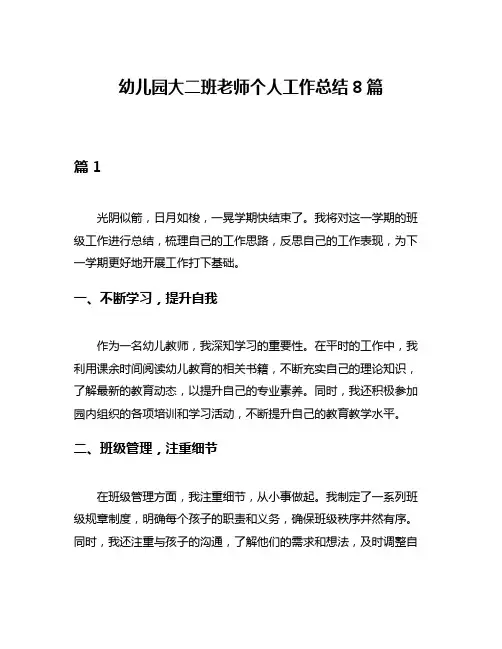 幼儿园大二班老师个人工作总结 8 篇

篇 1

光阴似箭，日月如梭，一晃学期快结束了。我将对这一学期的班级工作进行总结，梳理自己的工作思路，反思自己的工作表现，为下一学期更好地开展工作打下基础。

一、不断学习，提升自我

作为一名幼儿教师，我深知学习的重要性。在平时的工作中，我利用课余时间阅读幼儿教育的相关书籍，不断充实自己的理论知识，了解最新的教育动态，以提升自己的专业素养。同时，我还积极参加园内组织的各项培训和学习活动，不断提升自己的教育教学水平。

二、班级管理，注重细节

在班级管理方面，我注重细节，从小事做起。我制定了一系列班级规章制度，明确每个孩子的职责和义务，确保班级秩序井然有序。同时，我还注重与孩子的沟通，了解他们的需求和想法，及时调整自